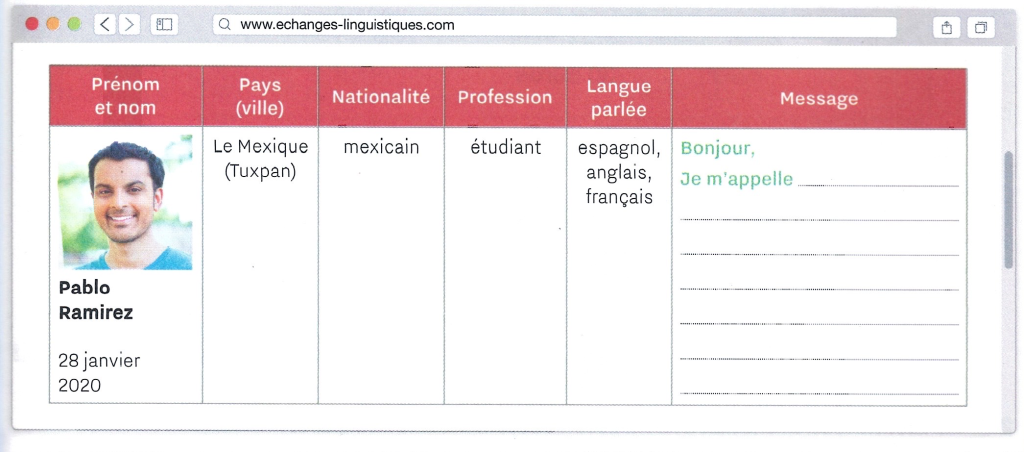 www.echanges-linguistiques.com

| Prénom et nom | Pays (ville) | Nationalité | Profession | Langue parlée | Message |
|---|---|---|---|---|---|
| Pablo Ramirez 28 janvier 2020 | Le Mexique (Tuxpan) | mexicain | étudiant | espagnol, anglais, français | Bonjour, Je m'appelle |